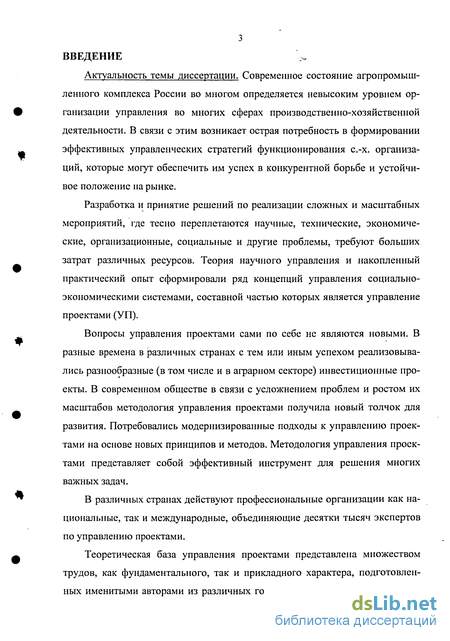 3

ВВЕДЕНИЕ

Актуальность темы диссертации. Современное состояние агропромышленного комплекса России во многом определяется невысоким уровнем организации управления во многих сферах производственно-хозяйственной деятельности. В связи с этим возникает острая потребность в формировании эффективных управленческих стратегий функционирования с.-х. организаций, которые могут обеспечить им успех в конкурентной борьбе и устойчивое положение на рынке.

Разработка и принятие решений по реализации сложных и масштабных мероприятий, где тесно переплетаются научные, технические, экономические, организационные, социальные и другие проблемы, требуют больших затрат различных ресурсов. Теория научного управления и накопленный практический опыт сформировали ряд концепций управления социально-экономическими системами, составной частью которых является управление проектами (УП).

Вопросы управления проектами сами по себе не являются новыми. В разные времена в различных странах с тем или иным успехом реализовывались разнообразные (в том числе и в аграрном секторе) инвестиционные проекты. В современном обществе в связи с усложнением проблем и ростом их масштабов методология управления проектами получила новый толчок для развития. Потребовались модернизированные подходы к управлению проектами на основе новых принципов и методов. Методология управления проектами представляет собой эффективный инструмент для решения многих важных задач.

В различных странах действуют профессиональные организации как национальные, так и международные, объединяющие десятки тысяч экспертов по управлению проектами.

Теоретическая база управления проектами представлена множеством трудов, как фундаментального, так и прикладного характера, подготовленных именитыми авторами из различных го

dsLib.net
библиотека диссертаций